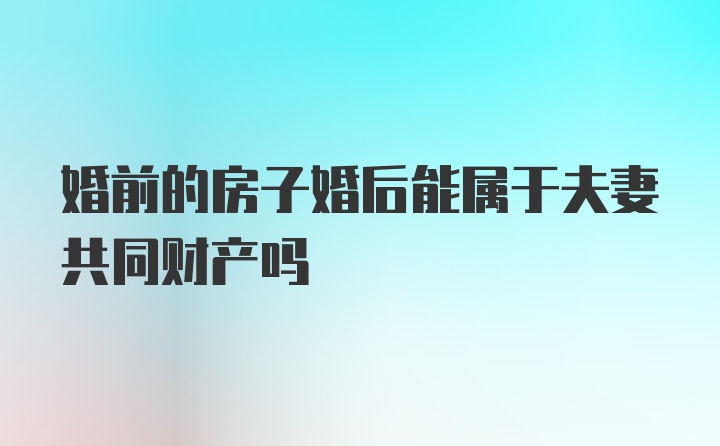 婚前的房子婚后能属于夫妻共同财产吗